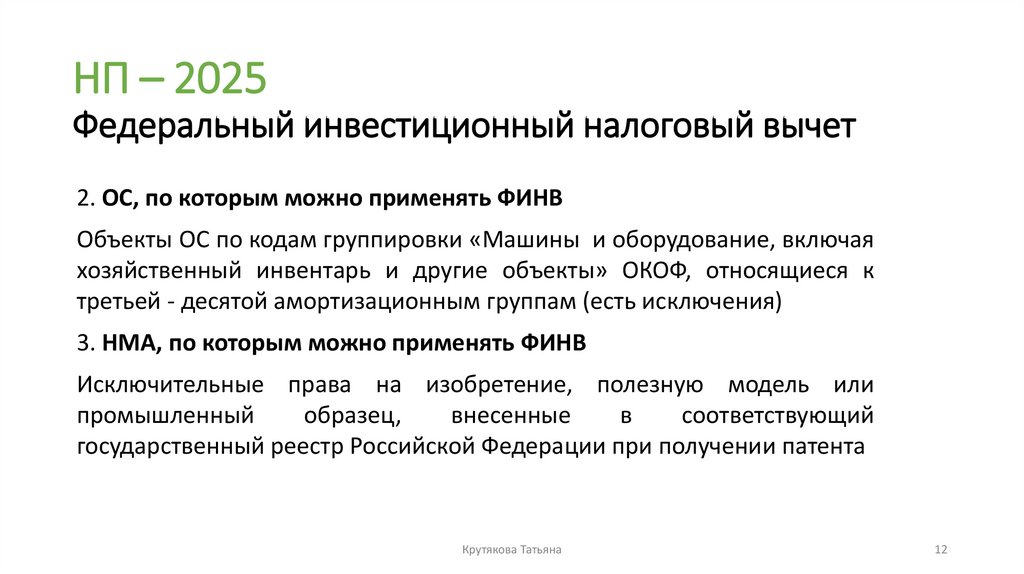 НП – 2025
Федеральный инвестиционный налоговый вычет

2. ОС, по которым можно применять ФИНВ

Объекты ОС по кодам группировки «Машины и оборудование, включая хозяйственный инвентарь и другие объекты» ОКОФ, относящиеся к третьей - десятой амортизационным группам (есть исключения)

3. НМА, по которым можно применять ФИНВ

Исключительные права на изобретение, полезную модель или промышленный образец, внесенные в соответствующий государственный реестр Российской Федерации при получении патента

Крутякова Татьяна

12